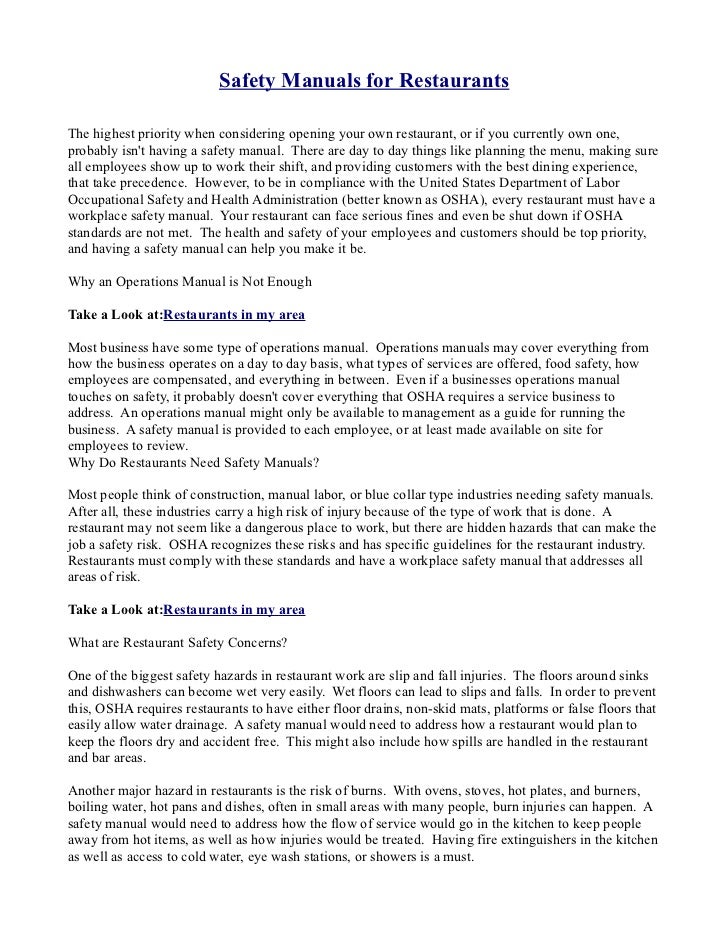 Safety Manuals for Restaurants

The highest priority when considering opening your own restaurant, or if you currently own one, probably isn't having a safety manual. There are day to day things like planning the menu, making sure all employees show up to work their shift, and providing customers with the best dining experience, that take precedence. However, to be in compliance with the United States Department of Labor Occupational Safety and Health Administration (better known as OSHA), every restaurant must have a workplace safety manual. Your restaurant can face serious fines and even be shut down if OSHA standards are not met. The health and safety of your employees and customers should be top priority, and having a safety manual can help you make it be.

Why an Operations Manual is Not Enough

Take a Look at:Restaurants in my area

Most business have some type of operations manual. Operations manuals may cover everything from how the business operates on a day to day basis, what types of services are offered, food safety, how employees are compensated, and everything in between. Even if a businesses operations manual touches on safety, it probably doesn't cover everything that OSHA requires a service business to address. An operations manual might only be available to management as a guide for running the business. A safety manual is provided to each employee, or at least made available on site for employees to review.
Why Do Restaurants Need Safety Manuals?

Most people think of construction, manual labor, or blue collar type industries needing safety manuals. After all, these industries carry a high risk of injury because of the type of work that is done. A restaurant may not seem like a dangerous place to work, but there are hidden hazards that can make the job a safety risk. OSHA recognizes these risks and has specific guidelines for the restaurant industry. Restaurants must comply with these standards and have a workplace safety manual that addresses all areas of risk.

Take a Look at:Restaurants in my area

What are Restaurant Safety Concerns?

One of the biggest safety hazards in restaurant work are slip and fall injuries. The floors around sinks and dishwashers can become wet very easily. Wet floors can lead to slips and falls. In order to prevent this, OSHA requires restaurants to have either floor drains, non-skid mats, platforms or false floors that easily allow water drainage. A safety manual would need to address how a restaurant would plan to keep the floors dry and accident free. This might also include how spills are handled in the restaurant and bar areas.

Another major hazard in restaurants is the risk of burns. With ovens, stoves, hot plates, and burners, boiling water, hot pans and dishes, often in small areas with many people, burn injuries can happen. A safety manual would need to address how the flow of service would go in the kitchen to keep people away from hot items, as well as how injuries would be treated. Having fire extinguishers in the kitchen as well as access to cold water, eye wash stations, or showers is a must.